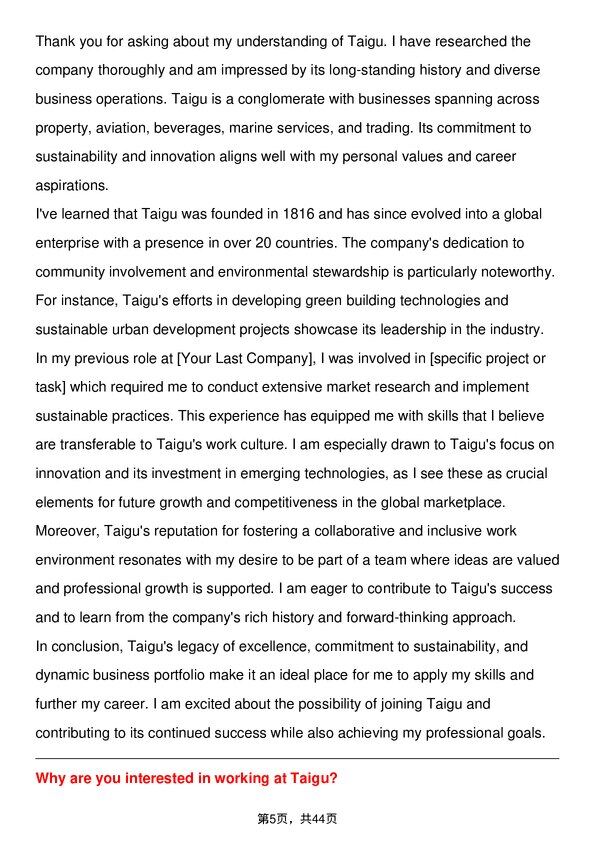 Thank you for asking about my understanding of Taigu. I have researched the company thoroughly and am impressed by its long-standing history and diverse business operations. Taigu is a conglomerate with businesses spanning across property, aviation, beverages, marine services, and trading. Its commitment to sustainability and innovation aligns well with my personal values and career aspirations.

I've learned that Taigu was founded in 1816 and has since evolved into a global enterprise with a presence in over 20 countries. The company's dedication to community involvement and environmental stewardship is particularly noteworthy. For instance, Taigu's efforts in developing green building technologies and sustainable urban development projects showcase its leadership in the industry.

In my previous role at [Your Last Company], I was involved in [specific project or task] which required me to conduct extensive market research and implement sustainable practices. This experience has equipped me with skills that I believe are transferable to Taigu's work culture. I am especially drawn to Taigu's focus on innovation and its investment in emerging technologies, as I see these as crucial elements for future growth and competitiveness in the global marketplace.

Moreover, Taigu's reputation for fostering a collaborative and inclusive work environment resonates with my desire to be part of a team where ideas are valued and professional growth is supported. I am eager to contribute to Taigu's success and to learn from the company's rich history and forward-thinking approach.

In conclusion, Taigu's legacy of excellence, commitment to sustainability, and dynamic business portfolio make it an ideal place for me to apply my skills and further my career. I am excited about the possibility of joining Taigu and contributing to its continued success while also achieving my professional goals.

Why are you interested in working at Taigu?

第5页，共44页